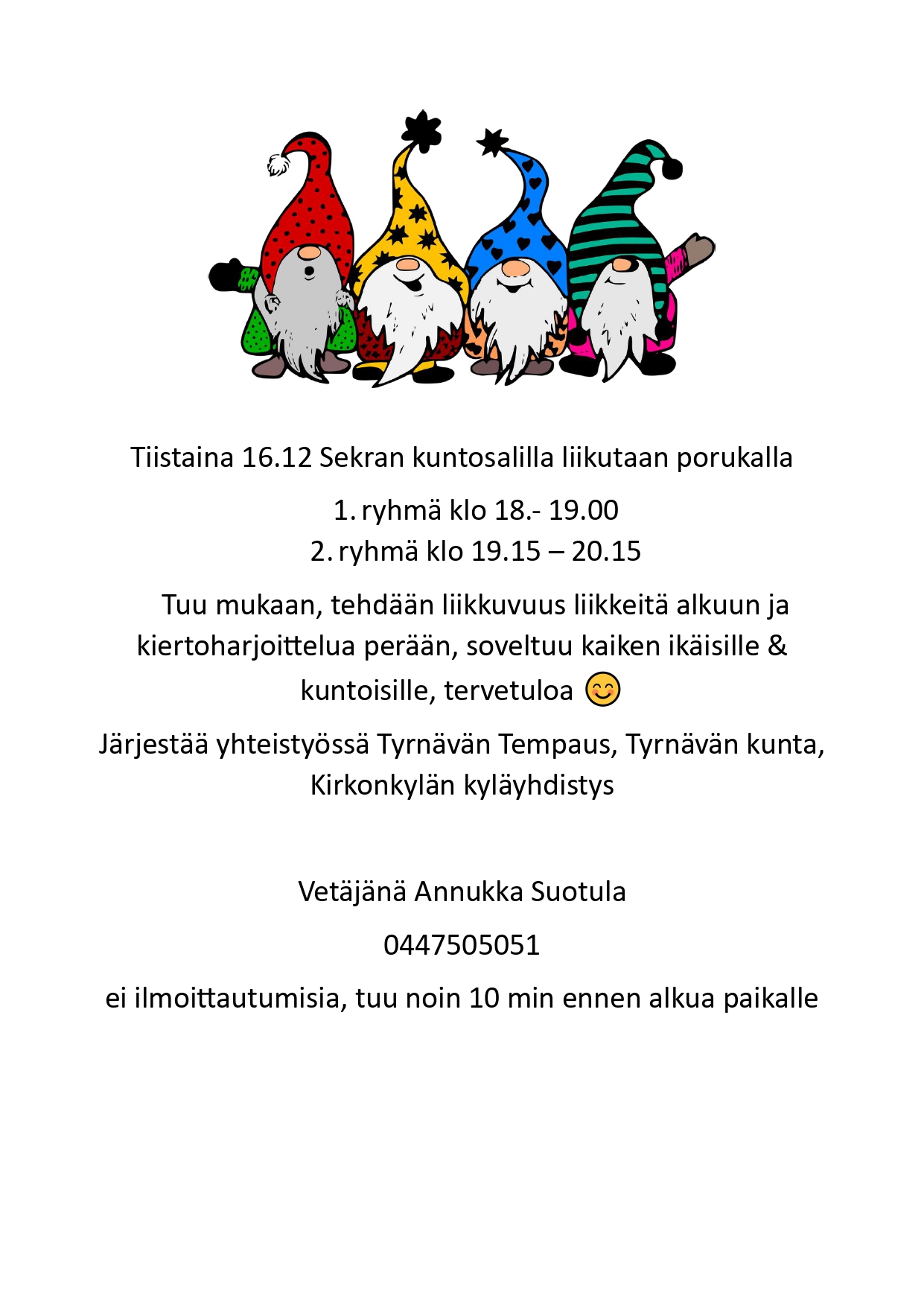 Tiistaina 16.12 Sekran kuntosalilla liikutaan porukalla

1. ryhmä klo 18.- 19.00
2. ryhmä klo 19.15 – 20.15

Tuu mukaan, tehdään liikkuvuus liikkeitä alkuun ja kiertoharjoittelua perään, soveltuu kaiken ikäisille & kuntoisille, tervetuloa 😊

Järjestää yhteistyössä Tyrnävän Tempaus, Tyrnävän kunta, Kirkonkylän kyläyhdistys

Vetäjänä Annukka Suotula

0447505051

ei ilmoittautumisia, tuu noin 10 min ennen alkua paikalle